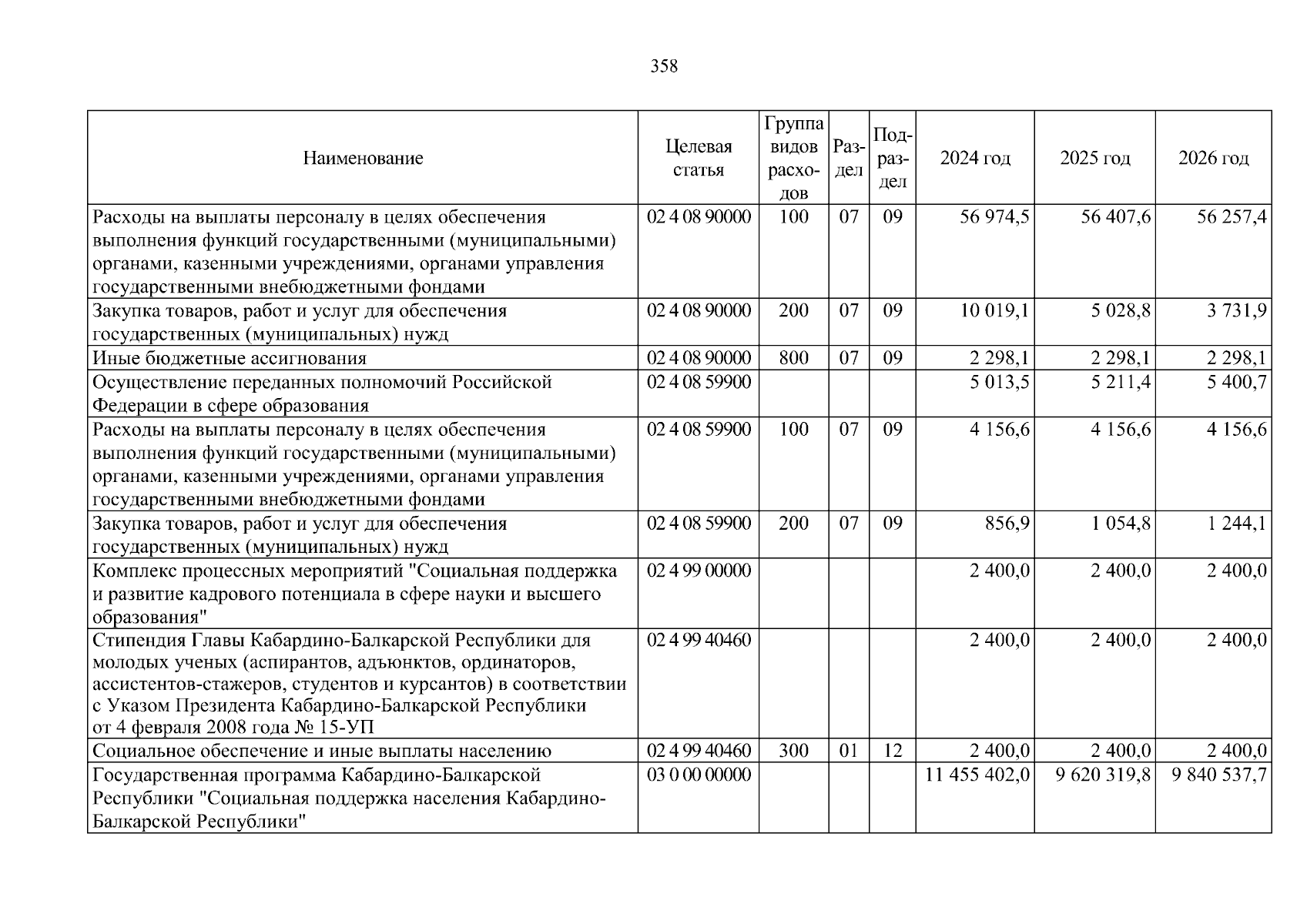 358

| Наименование | Целевая статья | Группа видов расходов | Раздел | Подраздел | 2024 год | 2025 год | 2026 год |
|---|---|---|---|---|---|---|---|
| Расходы на выплаты персоналу в целях обеспечения выполнения функций государственными (муниципальными) органами, казенными учреждениями, органами управления государственными внебюджетными фондами | 02 4 08 90000 | 100 | 07 | 09 | 56 974,5 | 56 407,6 | 56 257,4 |
| Закупка товаров, работ и услуг для обеспечения государственных (муниципальных) нужд | 02 4 08 90000 | 200 | 07 | 09 | 10 019,1 | 5 028,8 | 3 731,9 |
| Иные бюджетные ассигнования | 02 4 08 90000 | 800 | 07 | 09 | 2 298,1 | 2 298,1 | 2 298,1 |
| Осуществление переданных полномочий Российской Федерации в сфере образования | 02 4 08 59900 | | | | 5 013,5 | 5 211,4 | 5 400,7 |
| Расходы на выплаты персоналу в целях обеспечения выполнения функций государственными (муниципальными) органами, казенными учреждениями, органами управления государственными внебюджетными фондами | 02 4 08 59900 | 100 | 07 | 09 | 4 156,6 | 4 156,6 | 4 156,6 |
| Закупка товаров, работ и услуг для обеспечения государственных (муниципальных) нужд | 02 4 08 59900 | 200 | 07 | 09 | 856,9 | 1 054,8 | 1 244,1 |
| Комплекс процессных мероприятий "Социальная поддержка и развитие кадрового потенциала в сфере науки и высшего образования" | 02 4 99 00000 | | | | 2 400,0 | 2 400,0 | 2 400,0 |
| Стипендия Главы Кабардино-Балкарской Республики для молодых ученых (аспирантов, адъюнктов, ординаторов, ассистентов-стажеров, студентов и курсантов) в соответствии с Указом Президента Кабардино-Балкарской Республики от 4 февраля 2008 года № 15-УП | 02 4 99 40460 | | | | 2 400,0 | 2 400,0 | 2 400,0 |
| Социальное обеспечение и иные выплаты населению | 02 4 99 40460 | 300 | 01 | 12 | 2 400,0 | 2 400,0 | 2 400,0 |
| Государственная программа Кабардино-Балкарской Республики "Социальная поддержка населения Кабардино-Балкарской Республики" | 03 0 00 00000 | | | | 11 455 402,0 | 9 620 319,8 | 9 840 537,7 |